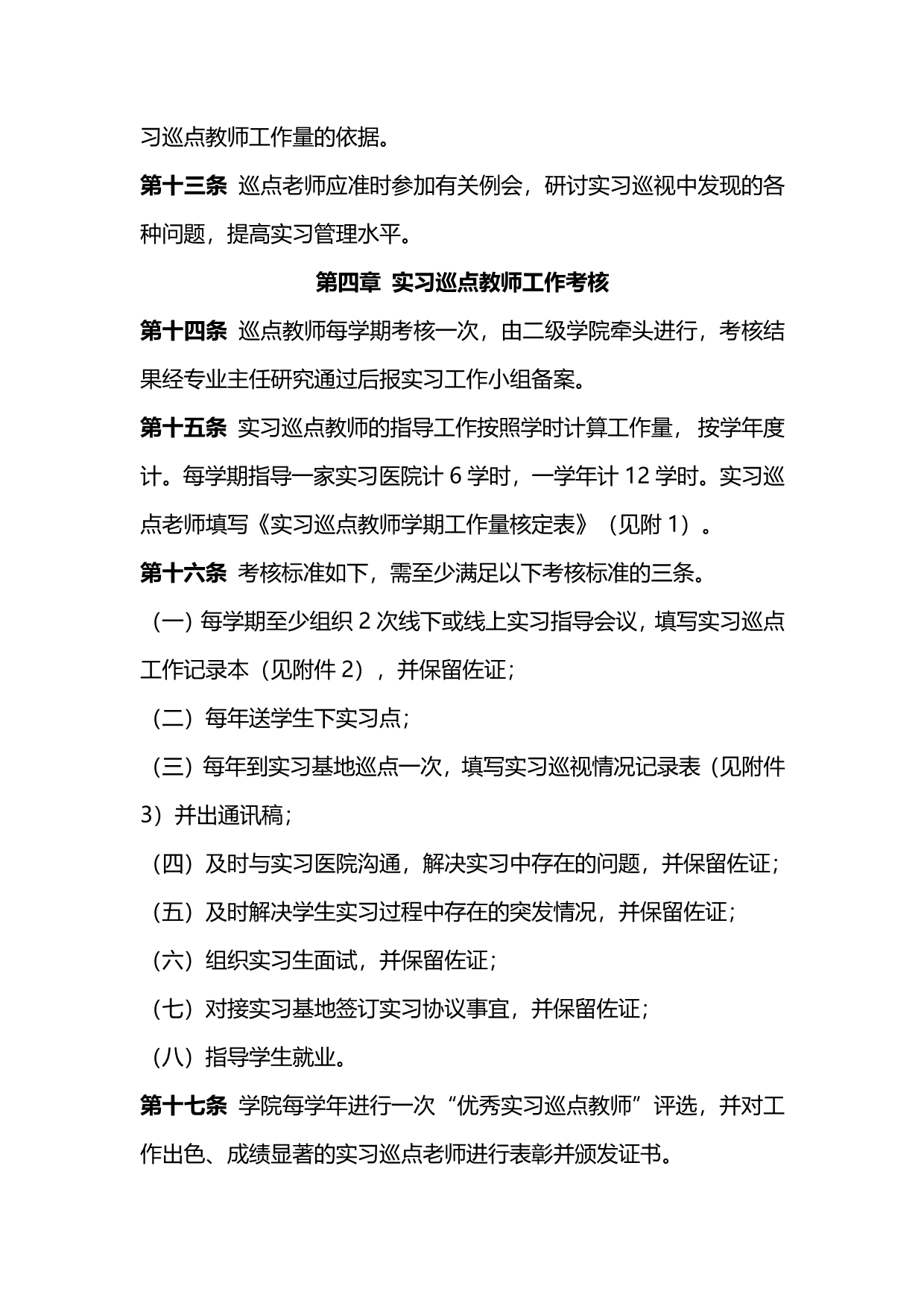 习巡点教师工作量的依据。

第十三条 巡点老师应准时参加有关例会，研讨实习巡视中发现的各种问题，提高实习管理水平。

第四章 实习巡点教师工作考核

第十四条 巡点教师每学期考核一次，由二级学院牵头进行，考核结果经专业主任研究通过后报实习工作小组备案。

第十五条 实习巡点教师的指导工作按照学时计算工作量，按学年度计。每学期指导一家实习医院计 6 学时，一学年计 12 学时。实习巡点老师填写《实习巡点教师学期工作量核定表》（见附 1）。

第十六条 考核标准如下，需至少满足以下考核标准的三条。

（一）每学期至少组织 2 次线下或线上实习指导会议，填写实习巡点工作记录本（见附件 2），并保留佐证；

（二）每年送学生下实习点；

（三）每年到实习基地巡点一次，填写实习巡视情况记录表（见附件 3）并出通讯稿；

（四）及时与实习医院沟通，解决实习中存在的问题，并保留佐证；

（五）及时解决学生实习过程中存在的突发情况，并保留佐证；

（六）组织实习生面试，并保留佐证；

（七）对接实习基地签订实习协议事宜，并保留佐证；

（八）指导学生就业。

第十七条 学院每学年进行一次“优秀实习巡点教师”评选，并对工作出色、成绩显著的实习巡点老师进行表彰并颁发证书。